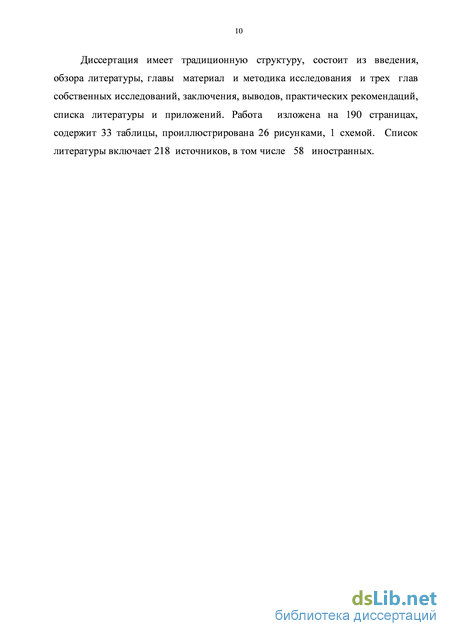 10

Диссертация имеет традиционную структуру, состоит из введения, обзора литературы, главы материал и методика исследования и трех глав собственных исследований, заключения, выводов, практических рекомендаций, списка литературы и приложений. Работа изложена на 190 страницах, содержит 33 таблицы, проиллюстрирована 26 рисунками, 1 схемой. Список литературы включает 218 источников, в том числе 58 иностранных.

dsLib.net
библиотека диссертаций